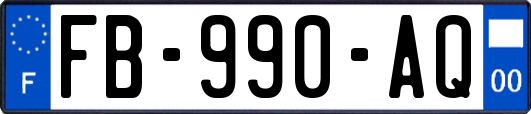 F
FB-990-AQ
00